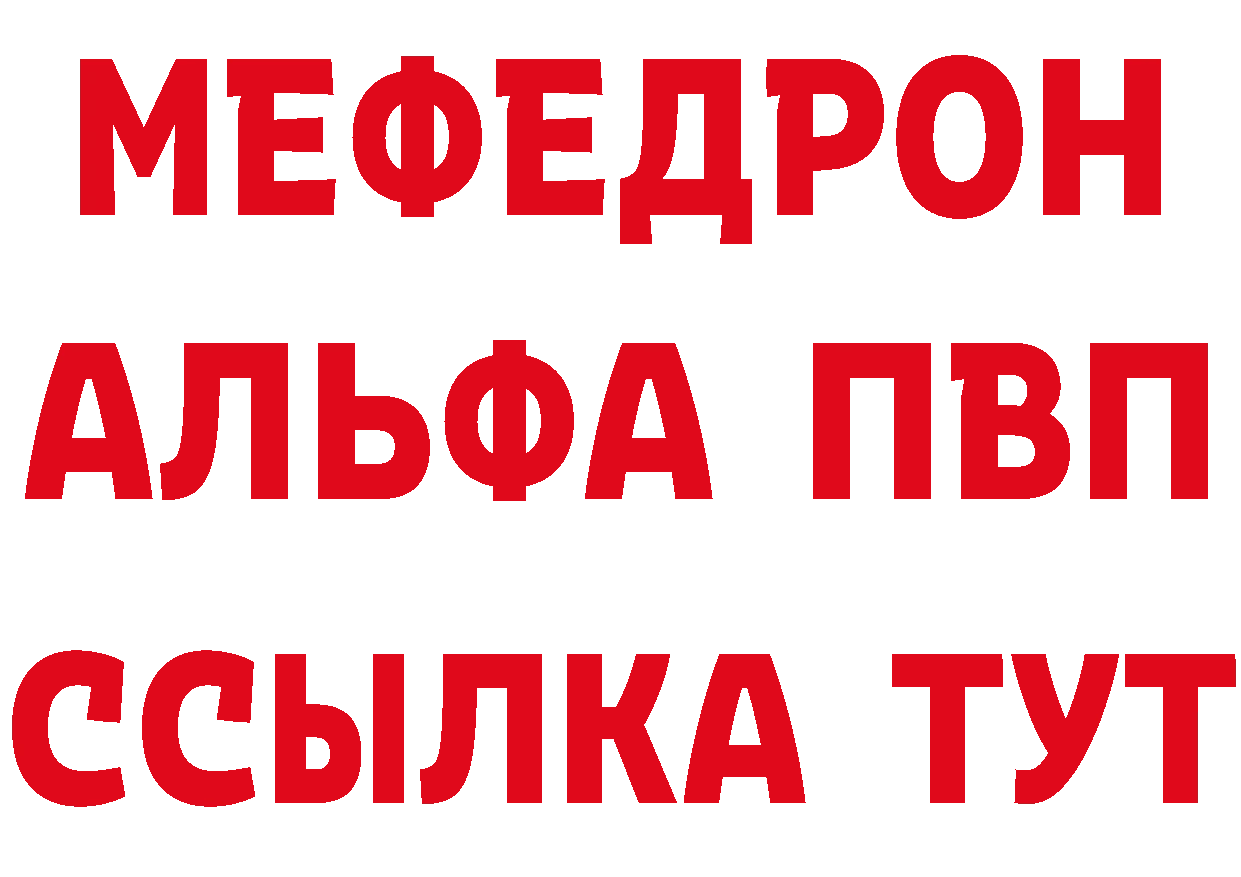 МЕФЕДРОН
АЛЬФА ПВП
ССЫЛКА ТУТ